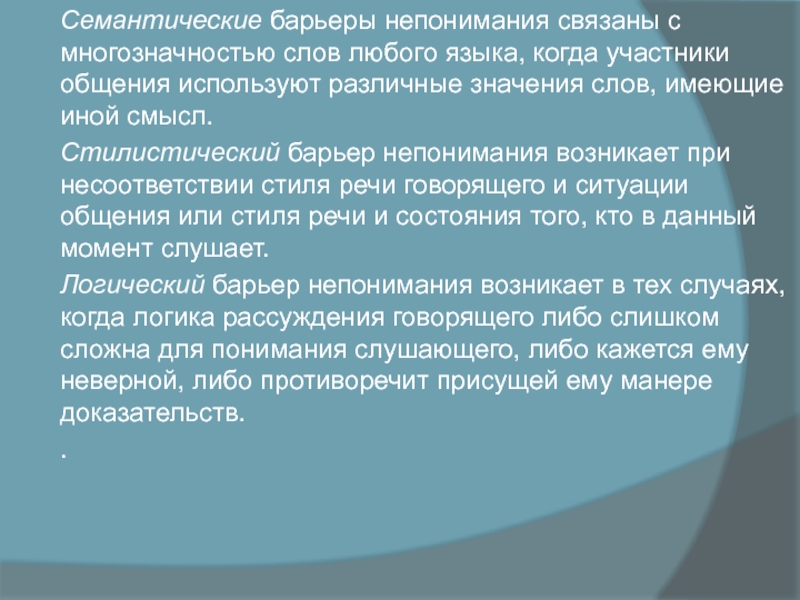 Семантические барьеры непонимания связаны с многозначностью слов любого языка, когда участники общения используют различные значения слов, имеющие иной смысл.

Стилистический барьер непонимания возникает при несоответствии стиля речи говорящего и ситуации общения или стиля речи и состояния того, кто в данный момент слушает.

Логический барьер непонимания возникает в тех случаях, когда логика рассуждения говорящего либо слишком сложна для понимания слушающего, либо кажется ему неверной, либо противоречит присущей ему манере доказательств.

.